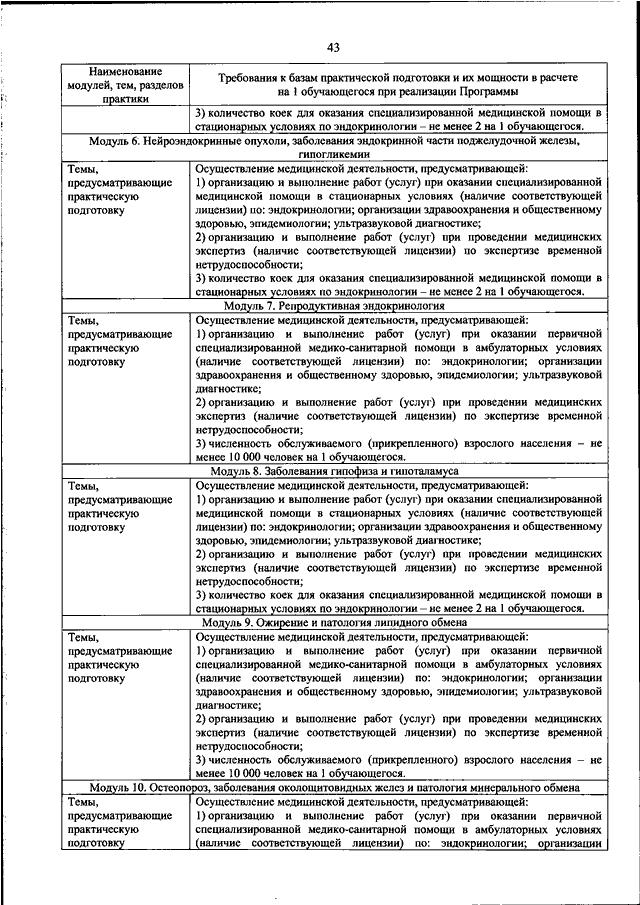 43

| Наименование модулей, тем, разделов практики | Требования к базам практической подготовки и их мощности в расчете на 1 обучающегося при реализации Программы |
|---|---|
| | 3) количество коек для оказания специализированной медицинской помощи в стационарных условиях по эндокринологии – не менее 2 на 1 обучающегося. |
| Модуль 6. Нейроэндокринные опухоли, заболевания эндокринной части поджелудочной железы, гипогликемии | |
| Темы, предусматривающие практическую подготовку | Осуществление медицинской деятельности, предусматривающей: 1) организацию и выполнение работ (услуг) при оказании специализированной медицинской помощи в стационарных условиях (наличие соответствующей лицензии) по: эндокринологии; организации здравоохранения и общественному здоровью, эпидемиологии; ультразвуковой диагностике; 2) организацию и выполнение работ (услуг) при проведении медицинских экспертиз (наличие соответствующей лицензии) по экспертизе временной нетрудоспособности; 3) количество коек для оказания специализированной медицинской помощи в стационарных условиях по эндокринологии – не менее 2 на 1 обучающегося. |
| Модуль 7. Репродуктивная эндокринология | |
| Темы, предусматривающие практическую подготовку | Осуществление медицинской деятельности, предусматривающей: 1) организацию и выполнение работ (услуг) при оказании первичной специализированной медико-санитарной помощи в амбулаторных условиях (наличие соответствующей лицензии) по: эндокринологии; организации здравоохранения и общественному здоровью, эпидемиологии; ультразвуковой диагностике; 2) организацию и выполнение работ (услуг) при проведении медицинских экспертиз (наличие соответствующей лицензии) по экспертизе временной нетрудоспособности; 3) численность обслуживаемого (прикрепленного) взрослого населения – не менее 10 000 человек на 1 обучающегося. |
| Модуль 8. Заболевания гипофиза и гипоталамуса | |
| Темы, предусматривающие практическую подготовку | Осуществление медицинской деятельности, предусматривающей: 1) организацию и выполнение работ (услуг) при оказании специализированной медицинской помощи в стационарных условиях (наличие соответствующей лицензии) по: эндокринологии; организации здравоохранения и общественному здоровью, эпидемиологии; ультразвуковой диагностике; 2) организацию и выполнение работ (услуг) при проведении медицинских экспертиз (наличие соответствующей лицензии) по экспертизе временной нетрудоспособности; 3) количество коек для оказания специализированной медицинской помощи в стационарных условиях по эндокринологии – не менее 2 на 1 обучающегося. |
| Модуль 9. Ожирение и патология липидного обмена | |
| Темы, предусматривающие практическую подготовку | Осуществление медицинской деятельности, предусматривающей: 1) организацию и выполнение работ (услуг) при оказании первичной специализированной медико-санитарной помощи в амбулаторных условиях (наличие соответствующей лицензии) по: эндокринологии; организации здравоохранения и общественному здоровью, эпидемиологии; ультразвуковой диагностике; 2) организацию и выполнение работ (услуг) при проведении медицинских экспертиз (наличие соответствующей лицензии) по экспертизе временной нетрудоспособности; 3) численность обслуживаемого (прикрепленного) взрослого населения – не менее 10 000 человек на 1 обучающегося. |
| Модуль 10. Остеопороз, заболевания околощитовидных желез и патология минерального обмена | |
| Темы, предусматривающие практическую подготовку | Осуществление медицинской деятельности, предусматривающей: 1) организацию и выполнение работ (услуг) при оказании первичной специализированной медико-санитарной помощи в амбулаторных условиях (наличие соответствующей лицензии) по: эндокринологии; организации |